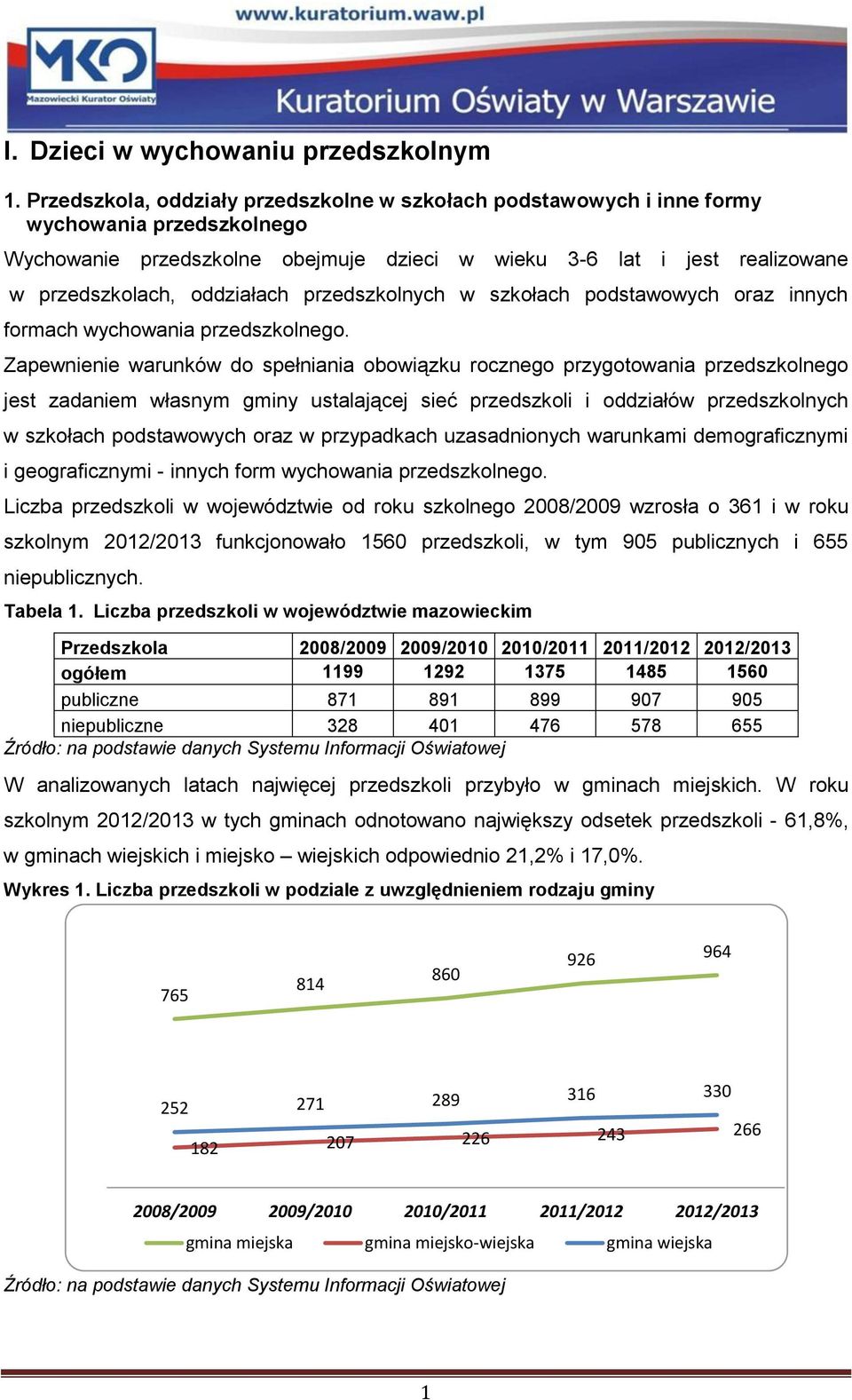 www.kuratorium.waw.pl

MKO
Mazowiecki Kurator Oświaty

Kuratorium Oświaty w Warszawie

I. Dzieci w wychowaniu przedszkolnym

1. Przedszkola, oddziały przedszkolne w szkołach podstawowych i inne formy wychowania przedszkolnego

Wychowanie przedszkolne obejmuje dzieci w wieku 3-6 lat i jest realizowane w przedszkolach, oddziałach przedszkolnych w szkołach podstawowych oraz innych formach wychowania przedszkolnego.

Zapewnienie warunków do spełniania obowiązku rocznego przygotowania przedszkolnego jest zadaniem własnym gminy ustalającej sieć przedszkoli i oddziałów przedszkolnych w szkołach podstawowych oraz w przypadkach uzasadnionych warunkami demograficznymi i geograficznymi - innych form wychowania przedszkolnego.

Liczba przedszkoli w województwie od roku szkolnego 2008/2009 wzrosła o 361 i w roku szkolnym 2012/2013 funkcjonowało 1560 przedszkoli, w tym 905 publicznych i 655 niepublicznych.

Tabela 1. Liczba przedszkoli w województwie mazowieckim

| Przedszkola | 2008/2009 | 2009/2010 | 2010/2011 | 2011/2012 | 2012/2013 |
|---|---|---|---|---|---|
| ogółem | 1199 | 1292 | 1375 | 1485 | 1560 |
| publiczne | 871 | 891 | 899 | 907 | 905 |
| niepubliczne | 328 | 401 | 476 | 578 | 655 |

Źródło: na podstawie danych Systemu Informacji Oświatowej

W analizowanych latach najwięcej przedszkoli przybyło w gminach miejskich. W roku szkolnym 2012/2013 w tych gminach odnotowano największy odsetek przedszkoli - 61,8%, w gminach wiejskich i miejsko – wiejskich odpowiednio 21,2% i 17,0%.

Wykres 1. Liczba przedszkoli w podziale z uwzględnieniem rodzaju gminy

765 814 860 926 964
252 271 289 316 330
182 207 226 243 266
2008/2009 2009/2010 2010/2011 2011/2012 2012/2013
gmina miejska gmina miejsko-wiejska gmina wiejska

Źródło: na podstawie danych Systemu Informacji Oświatowej

1